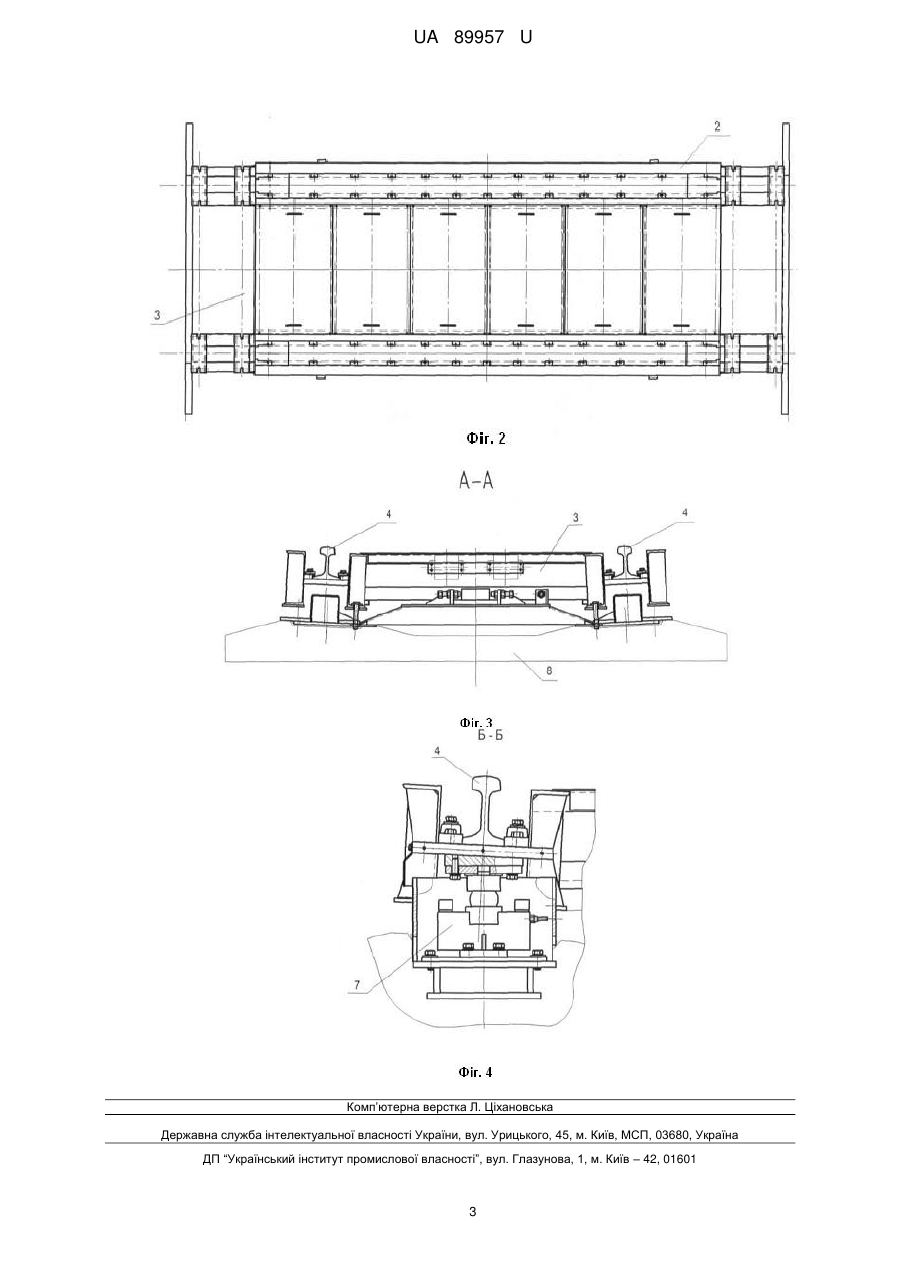 UA 89957 U

2

3

Фіг. 2

А-А

4

3

4

8

Фіг. 3

Б-Б

4

7

Фіг. 4

Комп'ютерна верстка Л. Ціхановська

Державна служба інтелектуальної власності України, вул. Урицького, 45, м. Київ, МСП, 03680, Україна

ДП "Український інститут промислової власності", вул. Глазунова, 1, м. Київ – 42, 01601

3